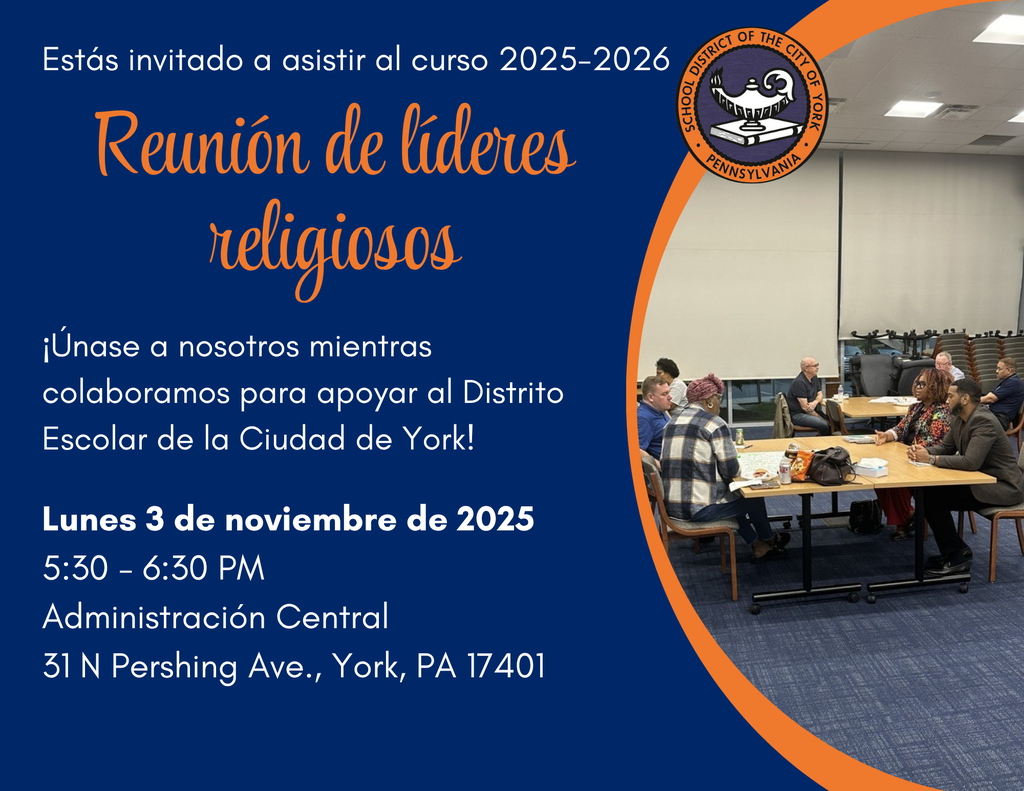 Estás invitado a asistir al curso 2025-2026

SCHOOL DISTRICT OF THE CITY OF YORK
PENNSYLVANIA

Reunión de líderes religiosos

¡Únase a nosotros mientras colaboramos para apoyar al Distrito Escolar de la Ciudad de York!

Lunes 3 de noviembre de 2025
5:30 - 6:30 PM
Administración Central
31 N Pershing Ave., York, PA 17401